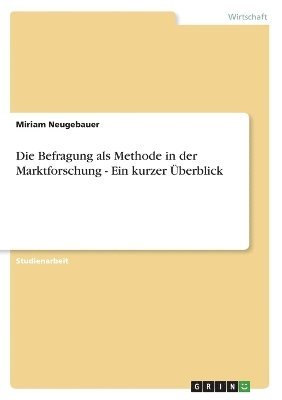 Wirtschaft

Miriam Neugebauer

Die Befragung als Methode in der Marktforschung - Ein kurzer Überblick

Studienarbeit

GRIN